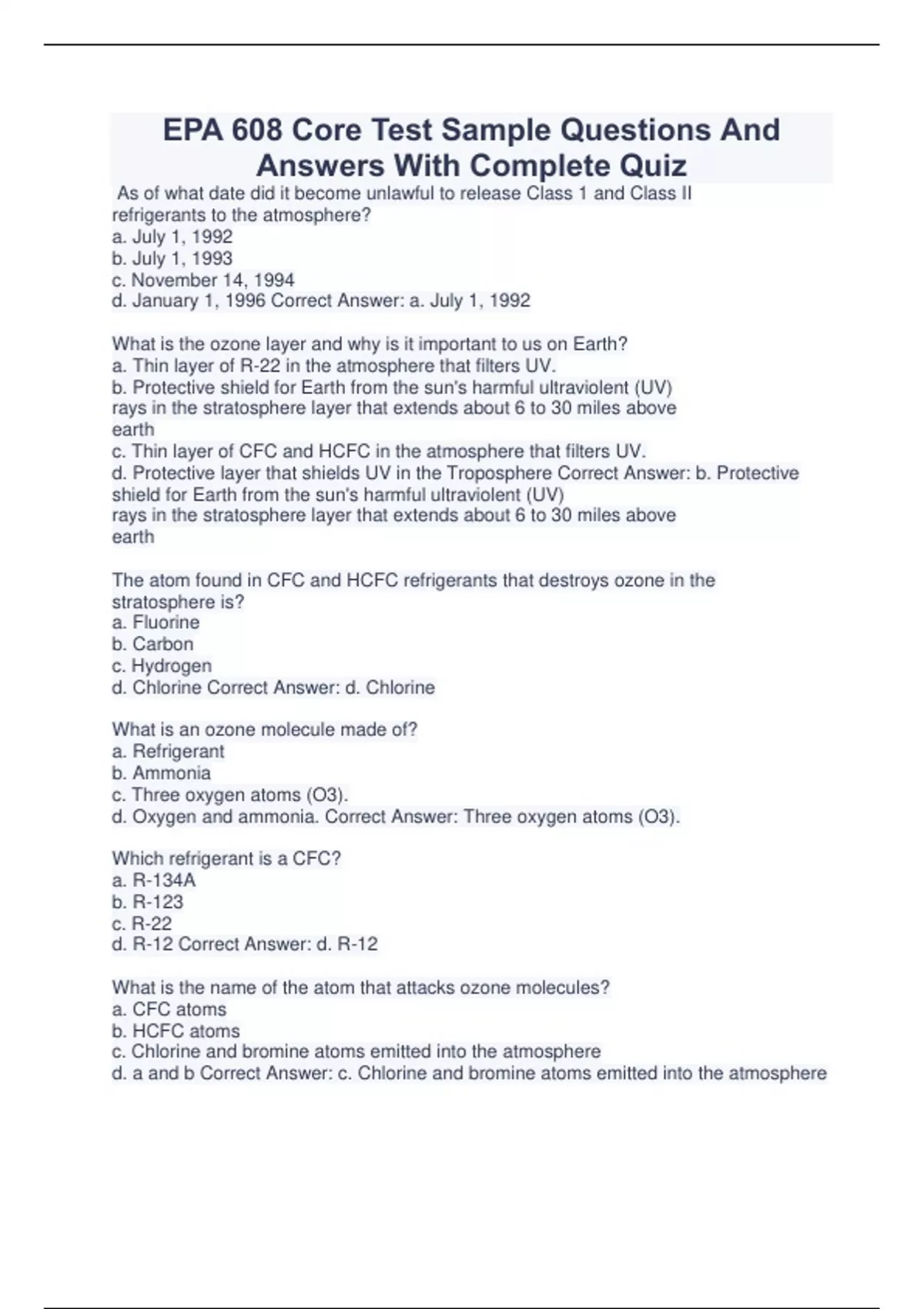 EPA 608 Core Test Sample Questions And Answers With Complete Quiz

As of what date did it become unlawful to release Class 1 and Class II refrigerants to the atmosphere?
a. July 1, 1992
b. July 1, 1993
c. November 14, 1994
d. January 1, 1996 Correct Answer: a. July 1, 1992

What is the ozone layer and why is it important to us on Earth?
a. Thin layer of R-22 in the atmosphere that filters UV.
b. Protective shield for Earth from the sun's harmful ultraviolent (UV) rays in the stratosphere layer that extends about 6 to 30 miles above earth
c. Thin layer of CFC and HCFC in the atmosphere that filters UV.
d. Protective layer that shields UV in the Troposphere Correct Answer: b. Protective shield for Earth from the sun's harmful ultraviolent (UV) rays in the stratosphere layer that extends about 6 to 30 miles above earth

The atom found in CFC and HCFC refrigerants that destroys ozone in the stratosphere is?
a. Fluorine
b. Carbon
c. Hydrogen
d. Chlorine Correct Answer: d. Chlorine

What is an ozone molecule made of?
a. Refrigerant
b. Ammonia
c. Three oxygen atoms (O3).
d. Oxygen and ammonia. Correct Answer: Three oxygen atoms (O3).

Which refrigerant is a CFC?
a. R-134A
b. R-123
c. R-22
d. R-12 Correct Answer: d. R-12

What is the name of the atom that attacks ozone molecules?
a. CFC atoms
b. HCFC atoms
c. Chlorine and bromine atoms emitted into the atmosphere
d. a and b Correct Answer: c. Chlorine and bromine atoms emitted into the atmosphere